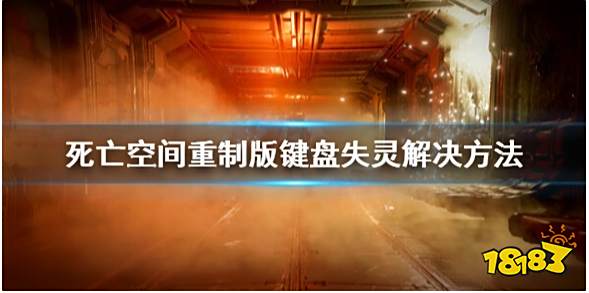 死亡空间重制版键盘失灵解决方法

18183